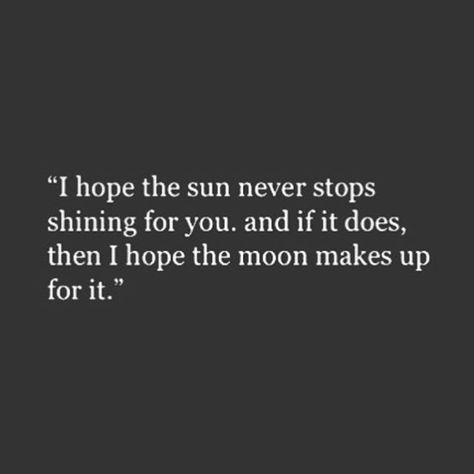 “I hope the sun never stops shining for you. and if it does, then I hope the moon makes up for it.”